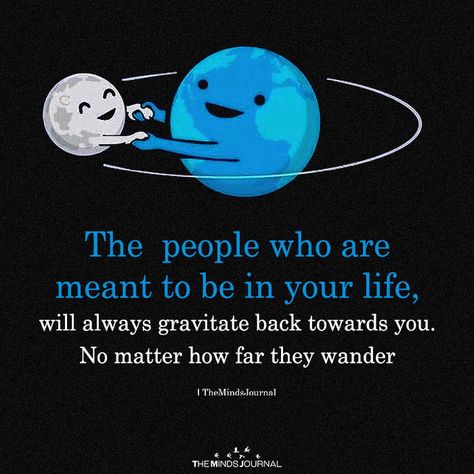 The people who are meant to be in your life,
will always gravitate back towards you.
No matter how far they wander

| TheMindsJournal

THE MINDS JOURNAL